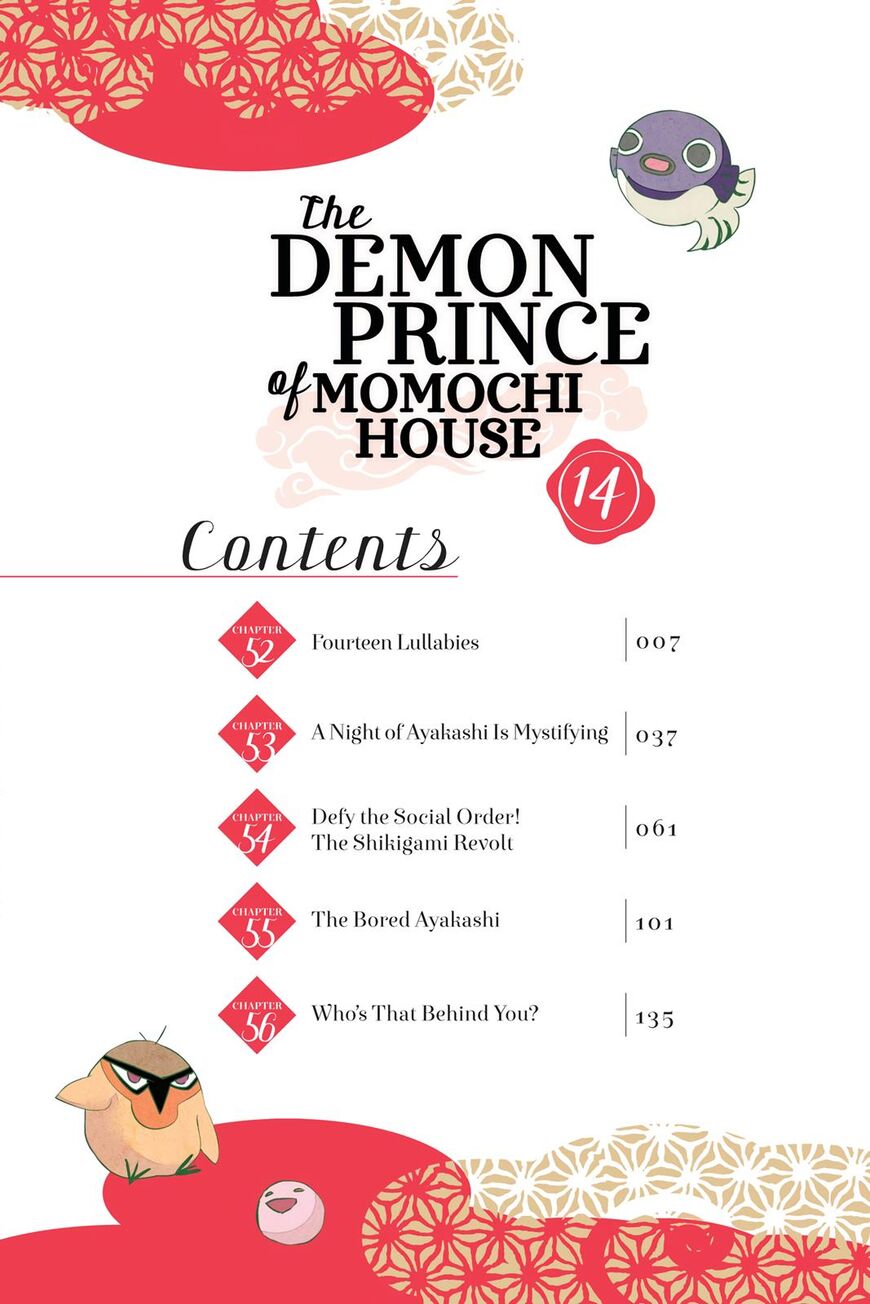 The DEMON PRINCE of MOMOCHI HOUSE

14

Contents

CHAPTER 52 Fourteen Lullabies 007

CHAPTER 53 A Night of Ayakashi Is Mystifying 037

CHAPTER 54 Defy the Social Order! The Shikigami Revolt 061

CHAPTER 55 The Bored Ayakashi 101

CHAPTER 56 Who's That Behind You? 135